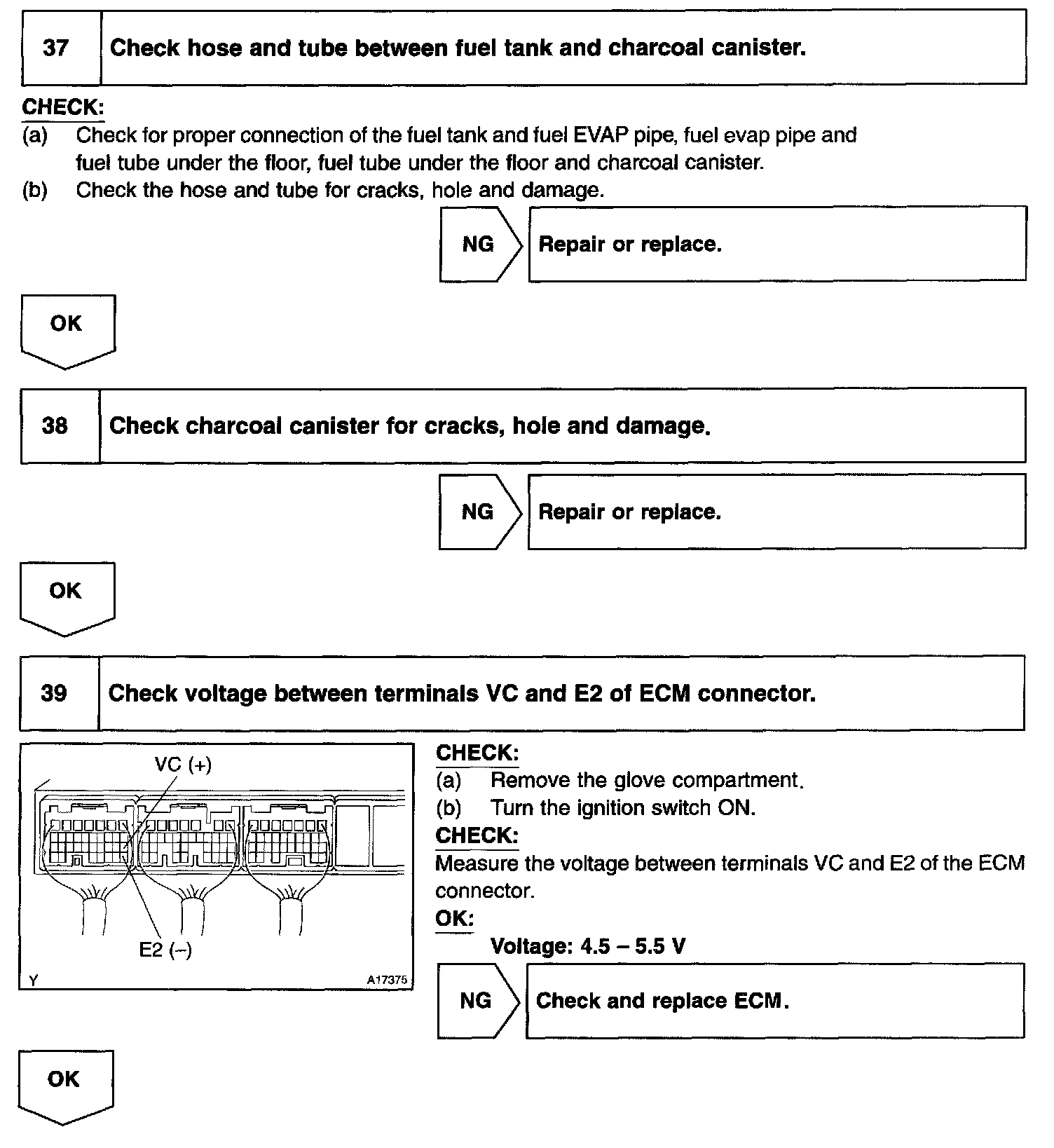 37 Check hose and tube between fuel tank and charcoal canister.

CHECK:
(a) Check for proper connection of the fuel tank and fuel EVAP pipe, fuel evap pipe and fuel tube under the floor, fuel tube under the floor and charcoal canister.
(b) Check the hose and tube for cracks, hole and damage.

NG Repair or replace.

OK

38 Check charcoal canister for cracks, hole and damage.

NG Repair or replace.

OK

39 Check voltage between terminals VC and E2 of ECM connector.

VC (+)
E2 (–)
Y
A17375

CHECK:
(a) Remove the glove compartment.
(b) Turn the ignition switch ON.
CHECK:
Measure the voltage between terminals VC and E2 of the ECM connector.
OK:
Voltage: 4.5 – 5.5 V

NG Check and replace ECM.

OK